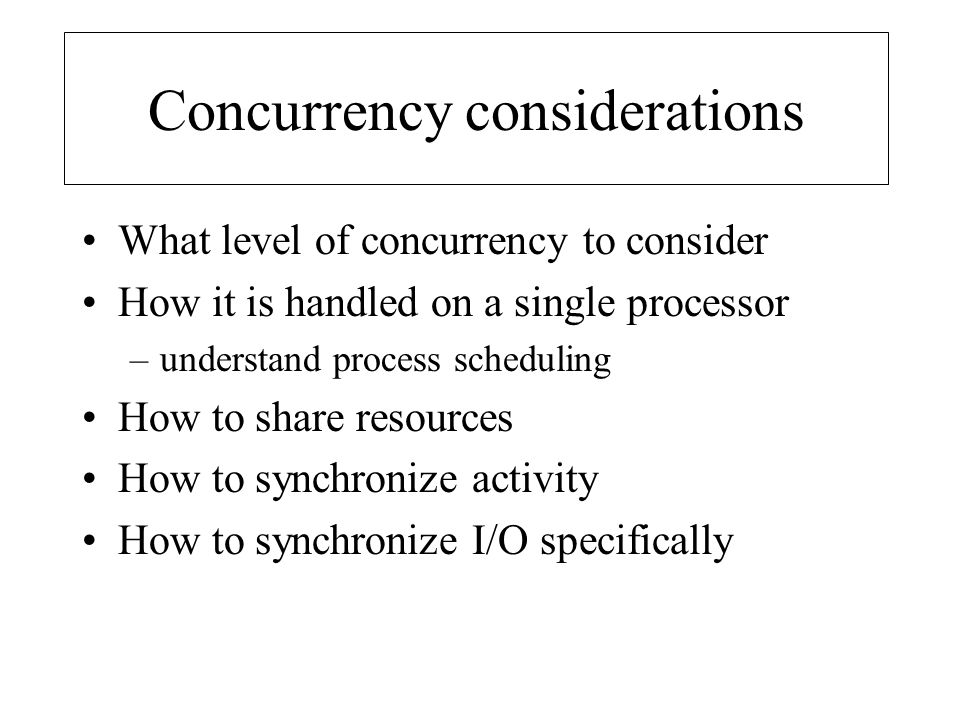 Concurrency considerations

• What level of concurrency to consider
• How it is handled on a single processor
– understand process scheduling
• How to share resources
• How to synchronize activity
• How to synchronize I/O specifically